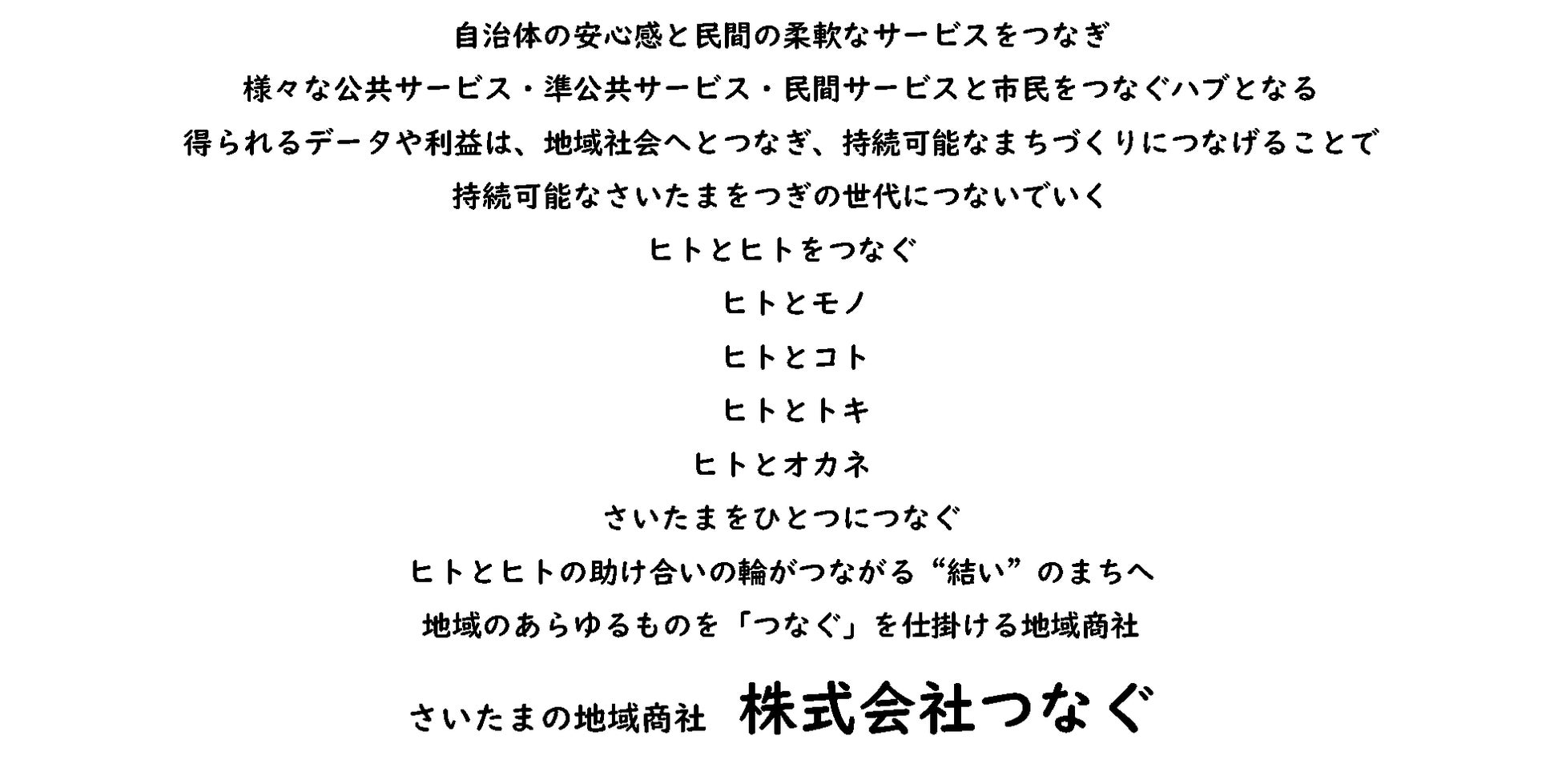 自治体の安心感と民間の柔軟なサービスをつなぎ

様々な公共サービス・準公共サービス・民間サービスと市民をつなぐハブとなる

得られるデータや利益は、地域社会へとつなぎ、持続可能なまちづくりにつなげることで

持続可能なさいたまをつぎの世代につないでいく

ヒトとヒトをつなぐ

ヒトとモノ

ヒトとコト

ヒトとトキ

ヒトとオカネ

さいたまをひとつにつなぐ

ヒトとヒトの助け合いの輪がつながる“結い”のまちへ

地域のあらゆるものを「つなぐ」を仕掛ける地域商社

さいたまの地域商社 株式会社つなぐ